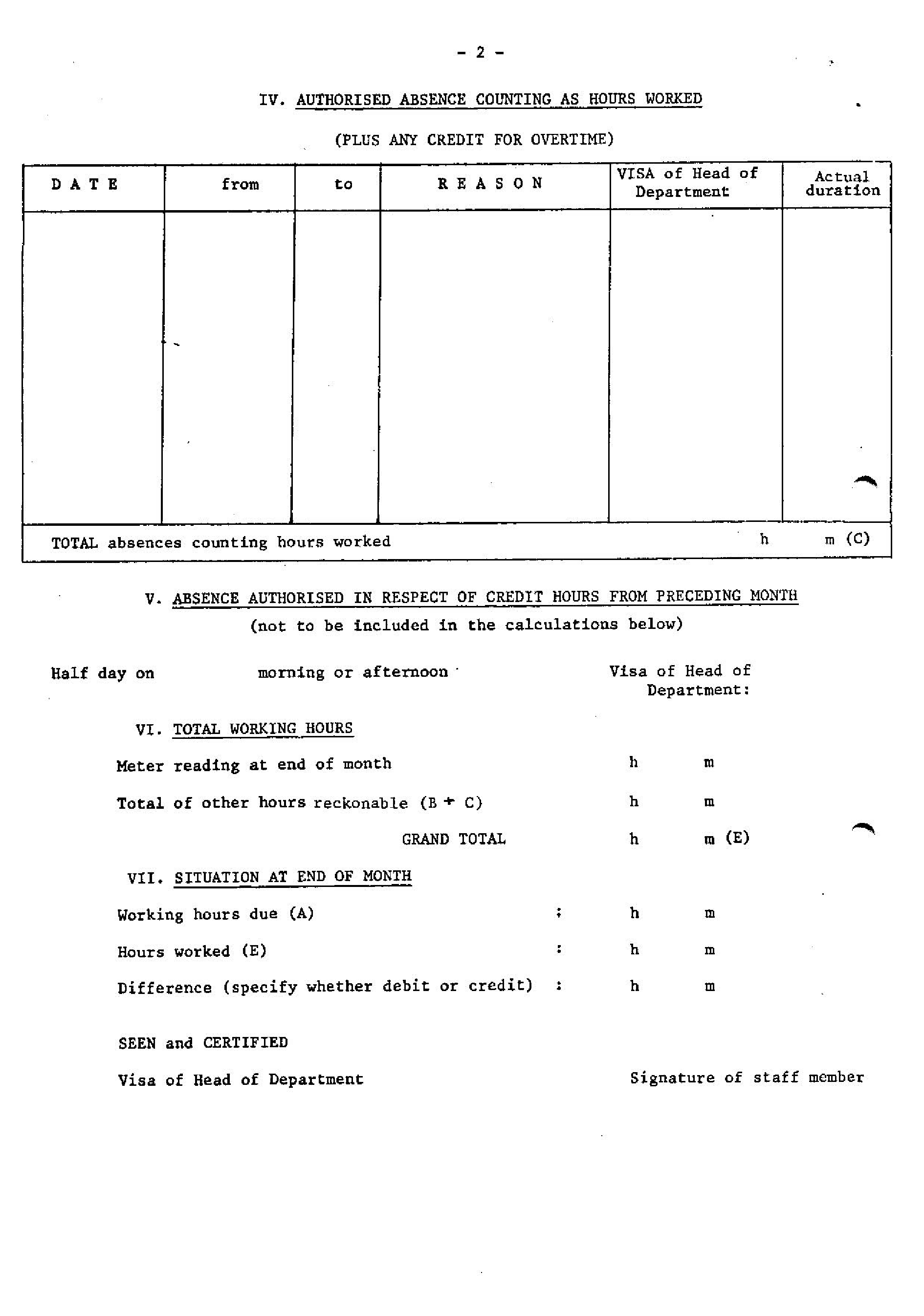 - 2 -

IV. AUTHORISED ABSENCE COUNTING AS HOURS WORKED

(PLUS ANY CREDIT FOR OVERTIME)

| D A T E | from | to | R E A S O N | VISA of Head of Department | Actual duration |
|---|---|---|---|---|---|
| | | | | | |
| TOTAL absences counting hours worked | | | | h | m (C) |

V. ABSENCE AUTHORISED IN RESPECT OF CREDIT HOURS FROM PRECEDING MONTH

(not to be included in the calculations below)

Half day on morning or afternoon Visa of Head of Department:

VI. TOTAL WORKING HOURS

Meter reading at end of month h m

Total of other hours reckonable (B + C) h m

GRAND TOTAL h m (E)

VII. SITUATION AT END OF MONTH

Working hours due (A) : h m

Hours worked (E) : h m

Difference (specify whether debit or credit) : h m

SEEN and CERTIFIED

Visa of Head of Department

Signature of staff member